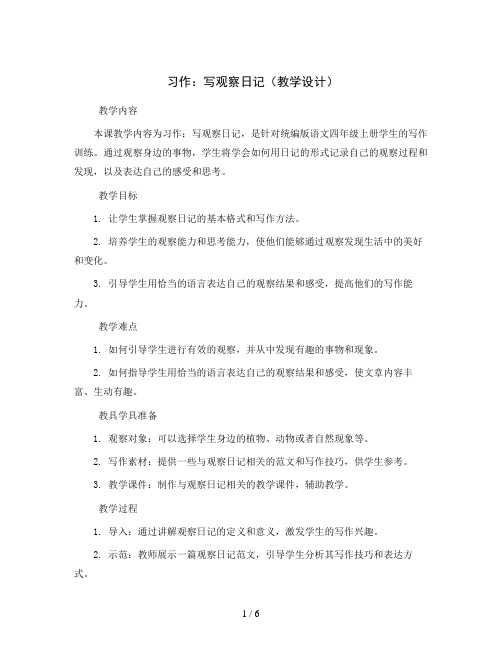 习作：写观察日记（教学设计）

教学内容

本课教学内容为习作：写观察日记，是针对统编版语文四年级上册学生的写作训练。通过观察身边的事物，学生将学会如何用日记的形式记录自己的观察过程和发现，以及表达自己的感受和思考。

教学目标

1. 让学生掌握观察日记的基本格式和写作方法。

2. 培养学生的观察能力和思考能力，使他们能够通过观察发现生活中的美好和变化。

3. 引导学生用恰当的语言表达自己的观察结果和感受，提高他们的写作能力。

教学难点

1. 如何引导学生进行有效的观察，并从中发现有趣的事物和现象。

2. 如何指导学生用恰当的语言表达自己的观察结果和感受，使文章内容丰富、生动有趣。

教具学具准备

1. 观察对象：可以选择学生身边的植物、动物或者自然现象等。

2. 写作素材：提供一些与观察日记相关的范文和写作技巧，供学生参考。

3. 教学课件：制作与观察日记相关的教学课件，辅助教学。

教学过程

1. 导入：通过讲解观察日记的定义和意义，激发学生的写作兴趣。

2. 示范：教师展示一篇观察日记范文，引导学生分析其写作技巧和表达方式。

1 / 6